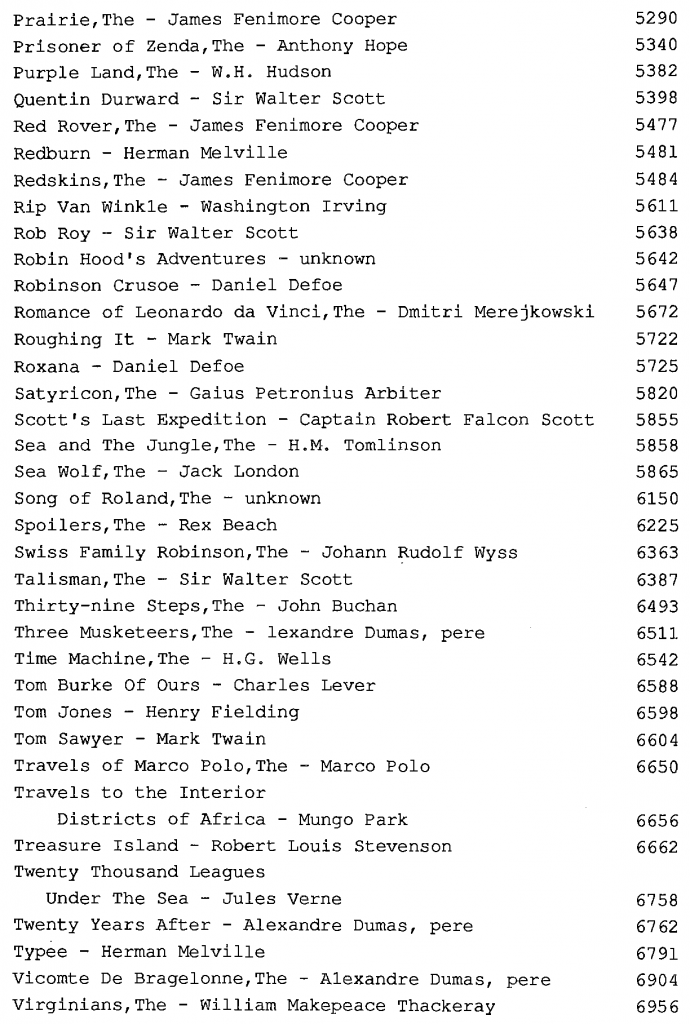 | | |
|---|---|
| Prairie,The - James Fenimore Cooper | 5290 |
| Prisoner of Zenda,The - Anthony Hope | 5340 |
| Purple Land,The - W.H. Hudson | 5382 |
| Quentin Durward - Sir Walter Scott | 5398 |
| Red Rover,The - James Fenimore Cooper | 5477 |
| Redburn - Herman Melville | 5481 |
| Redskins,The - James Fenimore Cooper | 5484 |
| Rip Van Winkle - Washington Irving | 5611 |
| Rob Roy - Sir Walter Scott | 5638 |
| Robin Hood's Adventures - unknown | 5642 |
| Robinson Crusoe - Daniel Defoe | 5647 |
| Romance of Leonardo da Vinci,The - Dmitri Merejkowski | 5672 |
| Roughing It - Mark Twain | 5722 |
| Roxana - Daniel Defoe | 5725 |
| Satyricon,The - Gaius Petronius Arbiter | 5820 |
| Scott's Last Expedition - Captain Robert Falcon Scott | 5855 |
| Sea and The Jungle,The - H.M. Tomlinson | 5858 |
| Sea Wolf,The - Jack London | 5865 |
| Song of Roland,The - unknown | 6150 |
| Spoilers,The - Rex Beach | 6225 |
| Swiss Family Robinson,The - Johann Rudolf Wyss | 6363 |
| Talisman,The - Sir Walter Scott | 6387 |
| Thirty-nine Steps,The - John Buchan | 6493 |
| Three Musketeers,The - lexandre Dumas, pere | 6511 |
| Time Machine,The - H.G. Wells | 6542 |
| Tom Burke Of Ours - Charles Lever | 6588 |
| Tom Jones - Henry Fielding | 6598 |
| Tom Sawyer - Mark Twain | 6604 |
| Travels of Marco Polo,The - Marco Polo | 6650 |
| Travels to the Interior Districts of Africa - Mungo Park | 6656 |
| Treasure Island - Robert Louis Stevenson | 6662 |
| Twenty Thousand Leagues Under The Sea - Jules Verne | 6758 |
| Twenty Years After - Alexandre Dumas, pere | 6762 |
| Typee - Herman Melville | 6791 |
| Vicomte De Bragelonne,The - Alexandre Dumas, pere | 6904 |
| Virginians,The - William Makepeace Thackeray | 6956 |